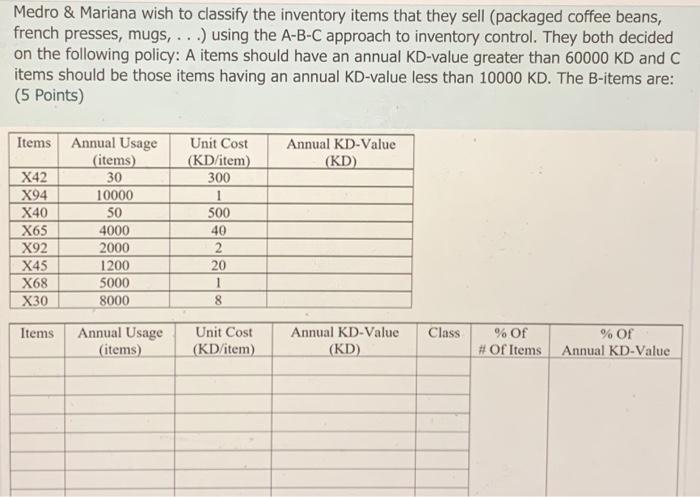 Medro & Mariana wish to classify the inventory items that they sell (packaged coffee beans, french presses, mugs, . . .) using the A-B-C approach to inventory control. They both decided on the following policy: A items should have an annual KD-value greater than 60000 KD and C items should be those items having an annual KD-value less than 10000 KD. The B-items are: (5 Points)

| Items | Annual Usage (items) | Unit Cost (KD/item) | Annual KD-Value (KD) |
|---|---|---|---|
| X42 | 30 | 300 | |
| X94 | 10000 | 1 | |
| X40 | 50 | 500 | |
| X65 | 4000 | 40 | |
| X92 | 2000 | 2 | |
| X45 | 1200 | 20 | |
| X68 | 5000 | 1 | |
| X30 | 8000 | 8 | |

| Items | Annual Usage (items) | Unit Cost (KD/item) | Annual KD-Value (KD) | Class | % Of # Of Items | % Of Annual KD-Value |
|---|---|---|---|---|---|---|
| | | | | | | |
| | | | | | | |
| | | | | | | |
| | | | | | | |
| | | | | | | |
| | | | | | | |
| | | | | | | |
| | | | | | | |